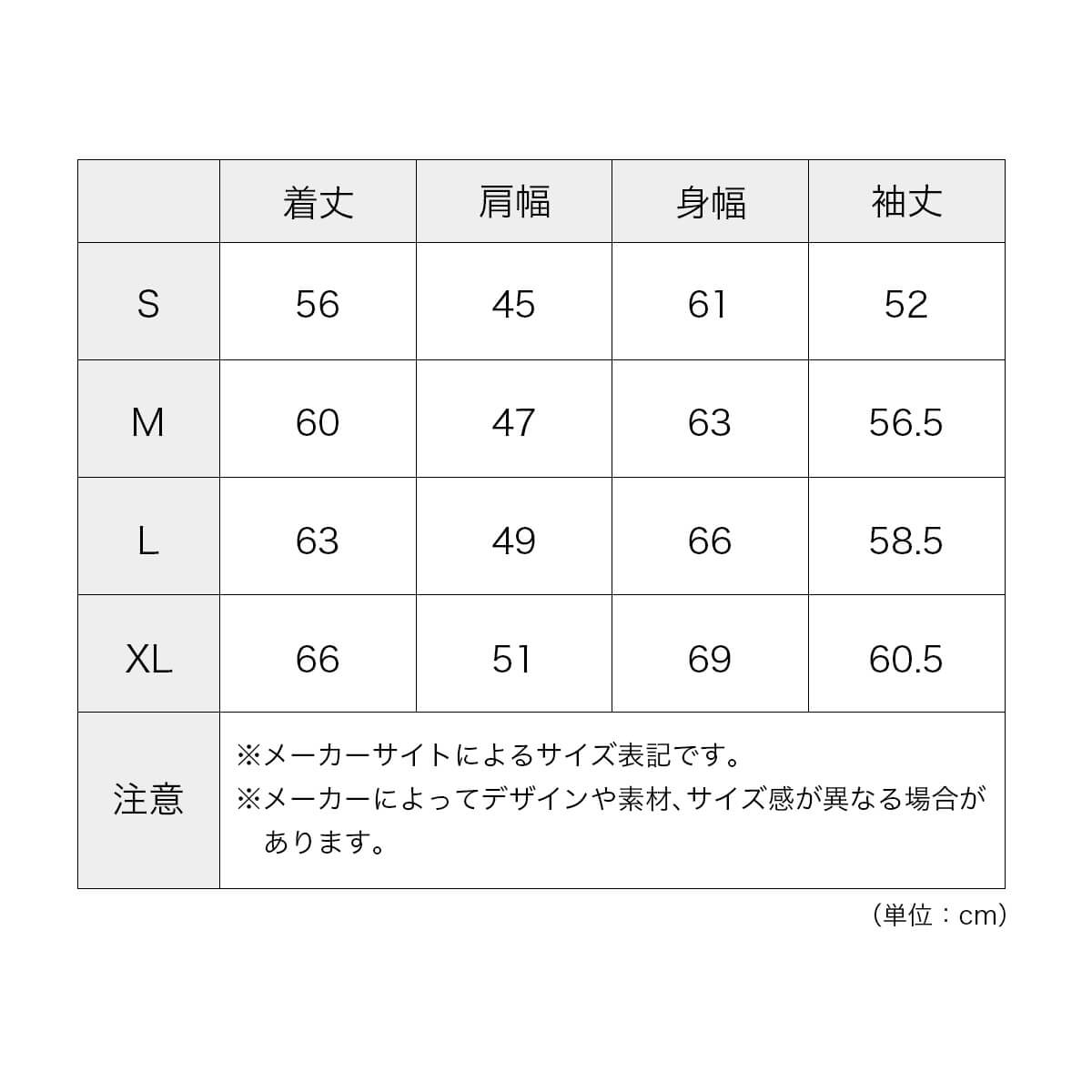 |  | 着丈 | 肩幅 | 身幅 | 袖丈 |
|---|---|---|---|---|
| S | 56 | 45 | 61 | 52 |
| M | 60 | 47 | 63 | 56.5 |
| L | 63 | 49 | 66 | 58.5 |
| XL | 66 | 51 | 69 | 60.5 |
| 注意 | ※メーカーサイトによるサイズ表記です。 ※メーカーによってデザインや素材、サイズ感が異なる場合があります。 | | | |

（単位：cm）